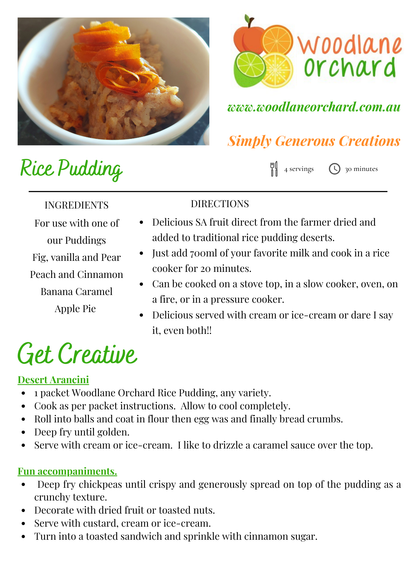 Woodlane Orchard

www.woodlaneorchard.com.au

Simply Generous Creations

Rice Pudding

4 servings 30 minutes

INGREDIENTS

For use with one of our Puddings
Fig, vanilla and Pear
Peach and Cinnamon
Banana Caramel
Apple Pie

DIRECTIONS

- Delicious SA fruit direct from the farmer dried and added to traditional rice pudding deserts.
- Just add 700ml of your favorite milk and cook in a rice cooker for 20 minutes.
- Can be cooked on a stove top, in a slow cooker, oven, on a fire, or in a pressure cooker.
- Delicious served with cream or ice-cream or dare I say it, even both!!

Get Creative

Desert Arancini
- 1 packet Woodlane Orchard Rice Pudding, any variety.
- Cook as per packet instructions. Allow to cool completely.
- Roll into balls and coat in flour then egg was and finally bread crumbs.
- Deep fry until golden.
- Serve with cream or ice-cream. I like to drizzle a caramel sauce over the top.

Fun accompaniments.
- Deep fry chickpeas until crispy and generously spread on top of the pudding as a crunchy texture.
- Decorate with dried fruit or toasted nuts.
- Serve with custard, cream or ice-cream.
- Turn into a toasted sandwich and sprinkle with cinnamon sugar.